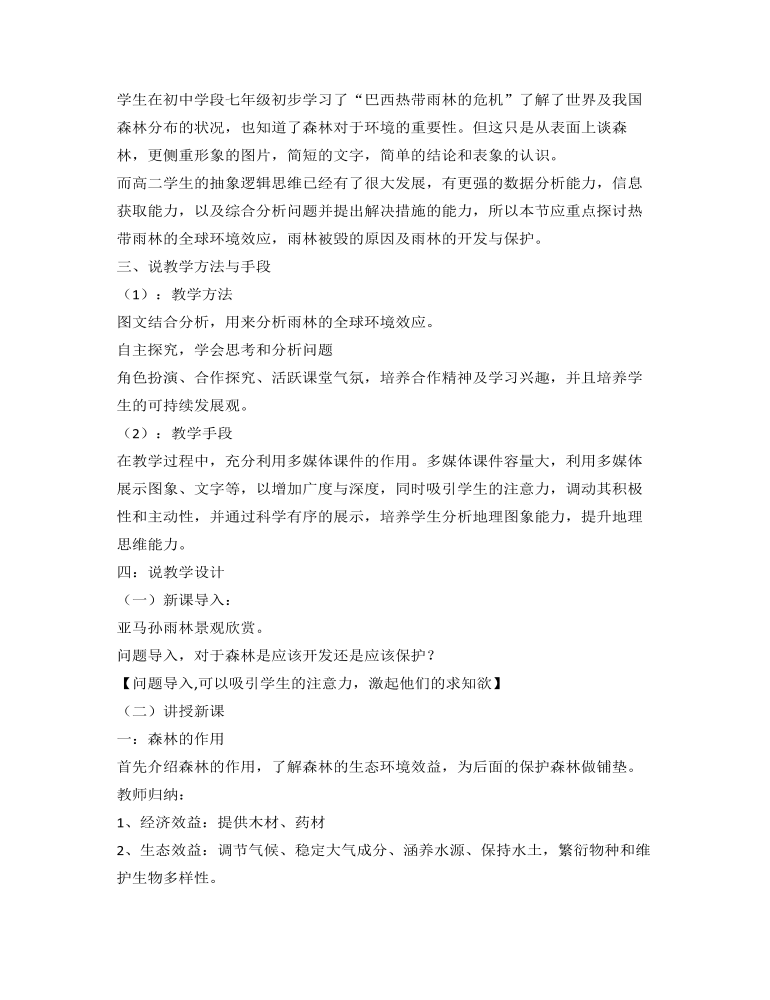 学生在初中学段七年级初步学习了“巴西热带雨林的危机”了解了世界及我国森林分布的状况，也知道了森林对于环境的重要性。但这只是从表面上谈森林，更侧重形象的图片，简短的文字，简单的结论和表象的认识。

而高二学生的抽象逻辑思维已经有了很大发展，有更强的数据分析能力，信息获取能力，以及综合分析问题并提出解决措施的能力，所以本节应重点探讨热带雨林的全球环境效应，雨林被毁的原因及雨林的开发与保护。

三、说教学方法与手段

（1）：教学方法

图文结合分析，用来分析雨林的全球环境效应。

自主探究，学会思考和分析问题

角色扮演、合作探究、活跃课堂气氛，培养合作精神及学习兴趣，并且培养学生的可持续发展观。

（2）：教学手段

在教学过程中，充分利用多媒体课件的作用。多媒体课件容量大，利用多媒体展示图象、文字等，以增加广度与深度，同时吸引学生的注意力，调动其积极性和主动性，并通过科学有序的展示，培养学生分析地理图象能力，提升地理思维能力。

四：说教学设计

（一）新课导入：

亚马孙雨林景观欣赏。

问题导入，对于森林是应该开发还是应该保护？

【问题导入,可以吸引学生的注意力，激起他们的求知欲】

（二）讲授新课

一：森林的作用

首先介绍森林的作用，了解森林的生态环境效益，为后面的保护森林做铺垫。

教师归纳：

1、经济效益：提供木材、药材

2、生态效益：调节气候、稳定大气成分、涵养水源、保持水土，繁衍物种和维护生物多样性。